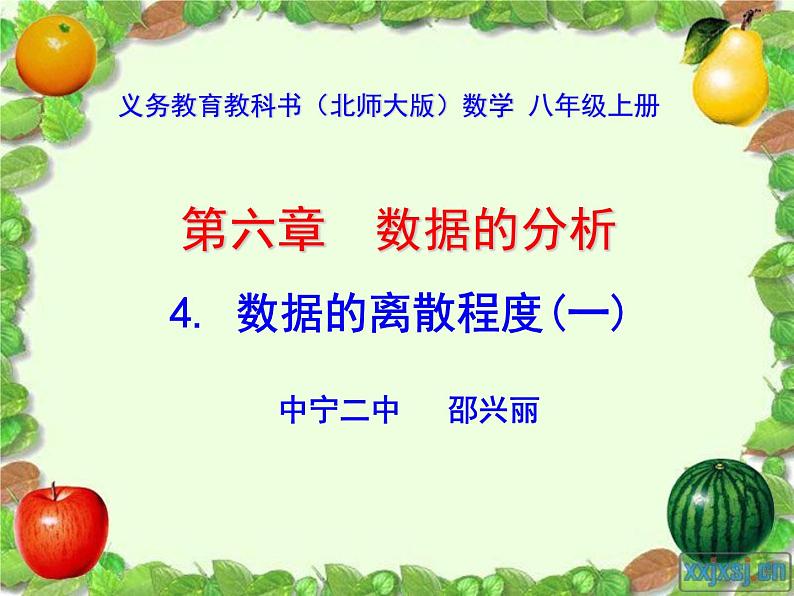 义务教育教科书（北师大版）数学 八年级上册

第六章 数据的分析

4. 数据的离散程度(一)

中宁二中 邵兴丽

xxjxsj.cn